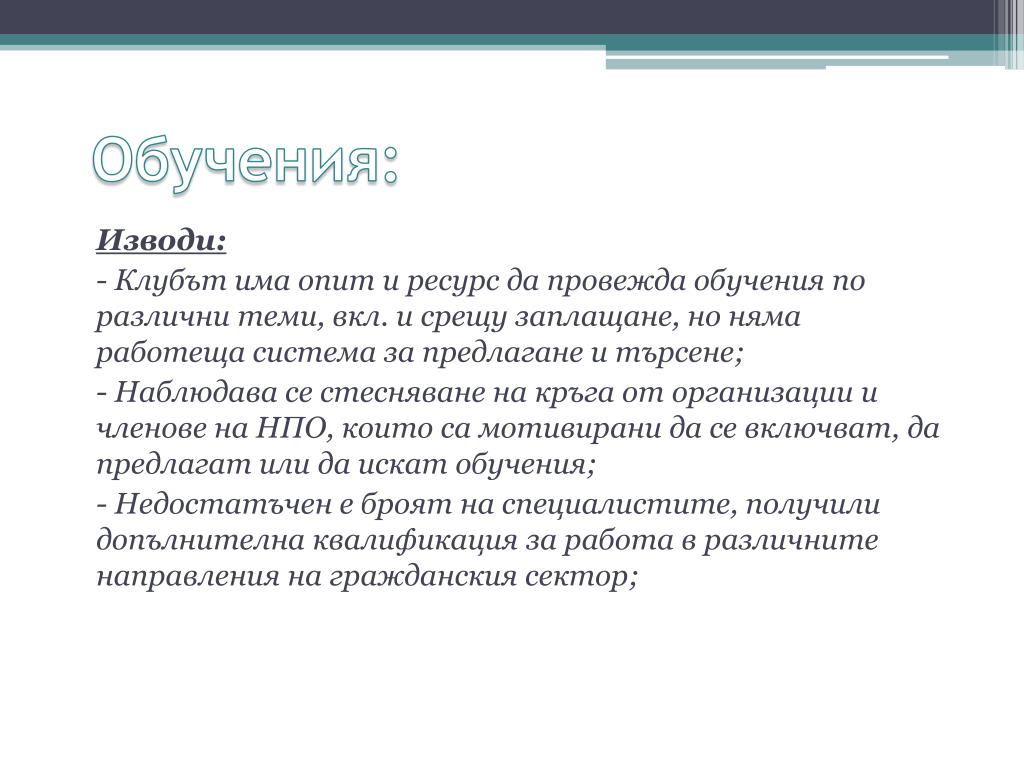 Обучения:

Изводи:

- Клубът има опит и ресурс да провежда обучения по различни теми, вкл. и срещу заплащане, но няма работеща система за предлагане и търсене;

- Наблюдава се стесняване на кръга от организации и членове на НПО, които са мотивирани да се включват, да предлагат или да искат обучения;

- Недостатъчен е броят на специалистите, получили допълнителна квалификация за работа в различните направления на гражданския сектор;